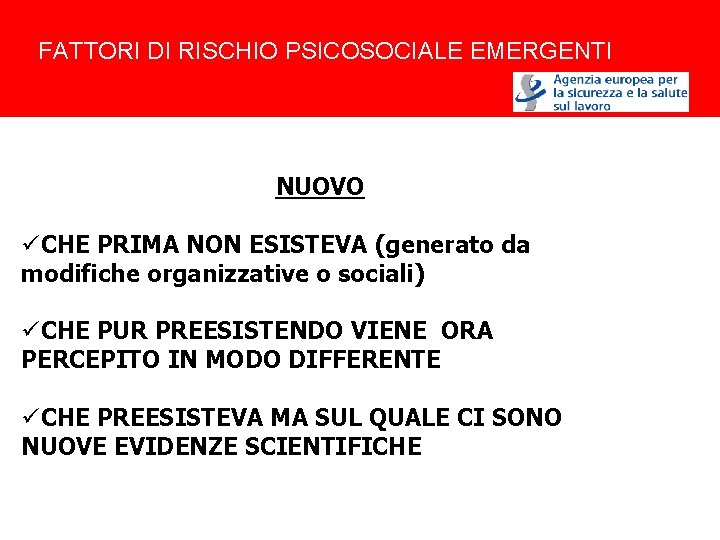 FATTORI DI RISCHIO PSICOSOCIALE EMERGENTI

Agenzia europea per la sicurezza e la salute sul lavoro

NUOVO

✓CHE PRIMA NON ESISTEVA (generato da modifiche organizzative o sociali)

✓CHE PUR PREESISTENDO VIENE ORA PERCEPITO IN MODO DIFFERENTE

✓CHE PREESISTEVA MA SUL QUALE CI SONO NUOVE EVIDENZE SCIENTIFICHE